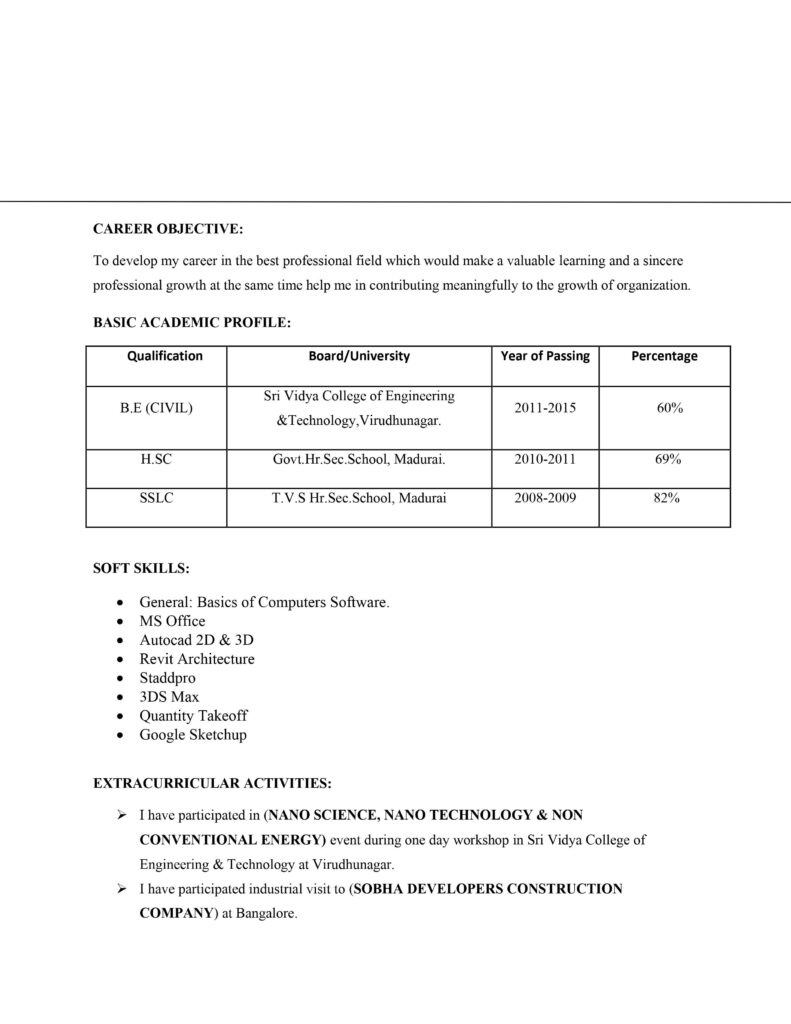 CAREER OBJECTIVE:

To develop my career in the best professional field which would make a valuable learning and a sincere professional growth at the same time help me in contributing meaningfully to the growth of organization.

BASIC ACADEMIC PROFILE:

| Qualification | Board/University | Year of Passing | Percentage |
|---|---|---|---|
| B.E (CIVIL) | Sri Vidya College of Engineering &Technology,Virudhunagar. | 2011-2015 | 60% |
| H.SC | Govt.Hr.Sec.School, Madurai. | 2010-2011 | 69% |
| SSLC | T.V.S Hr.Sec.School, Madurai | 2008-2009 | 82% |

SOFT SKILLS:

• General: Basics of Computers Software.
• MS Office
• Autocad 2D & 3D
• Revit Architecture
• Staddpro
• 3DS Max
• Quantity Takeoff
• Google Sketchup

EXTRACURRICULAR ACTIVITIES:

➢ I have participated in (NANO SCIENCE, NANO TECHNOLOGY & NON CONVENTIONAL ENERGY) event during one day workshop in Sri Vidya College of Engineering & Technology at Virudhunagar.
➢ I have participated industrial visit to (SOBHA DEVELOPERS CONSTRUCTION COMPANY) at Bangalore.